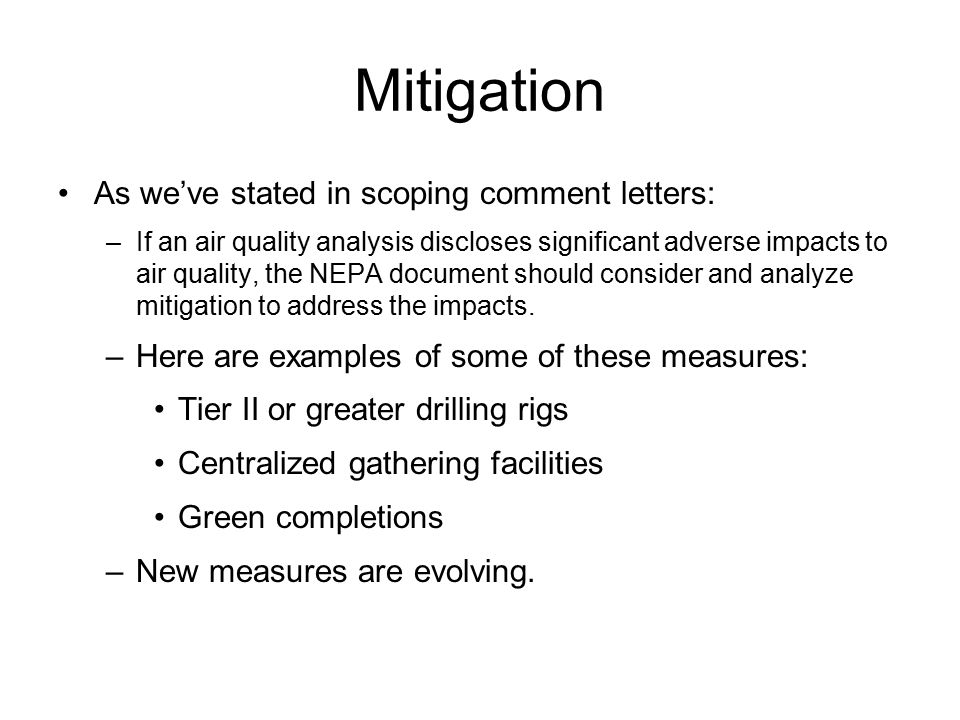 Mitigation

• As we've stated in scoping comment letters:

– If an air quality analysis discloses significant adverse impacts to air quality, the NEPA document should consider and analyze mitigation to address the impacts.

– Here are examples of some of these measures:

• Tier II or greater drilling rigs

• Centralized gathering facilities

• Green completions

– New measures are evolving.